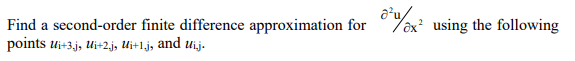 Find a second-order finite difference approximation for $\partial^2 u / \partial x^2$ using the following points $u_{i+3,j}$, $u_{i+2,j}$, $u_{i+1,j}$, and $u_{i,j}$.